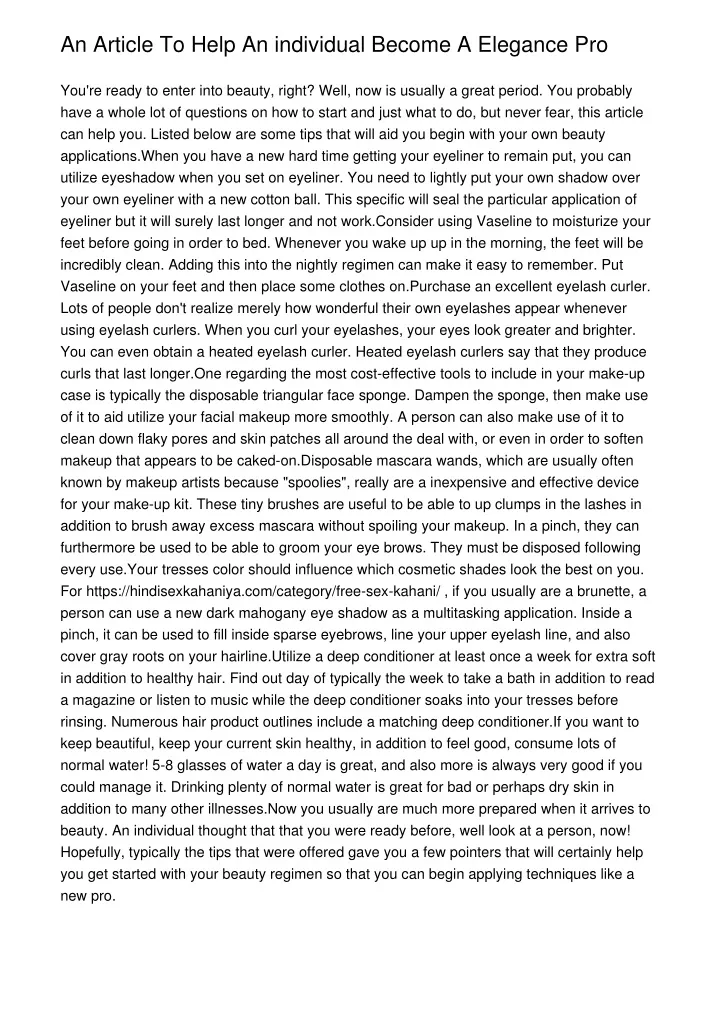 An Article To Help An individual Become A Elegance Pro

You're ready to enter into beauty, right? Well, now is usually a great period. You probably have a whole lot of questions on how to start and just what to do, but never fear, this article can help you. Listed below are some tips that will aid you begin with your own beauty applications.When you have a new hard time getting your eyeliner to remain put, you can utilize eyeshadow when you set on eyeliner. You need to lightly put your own shadow over your own eyeliner with a new cotton ball. This specific will seal the particular application of eyeliner but it will surely last longer and not work.Consider using Vaseline to moisturize your feet before going in order to bed. Whenever you wake up up in the morning, the feet will be incredibly clean. Adding this into the nightly regimen can make it easy to remember. Put Vaseline on your feet and then place some clothes on.Purchase an excellent eyelash curler. Lots of people don't realize merely how wonderful their own eyelashes appear whenever using eyelash curlers. When you curl your eyelashes, your eyes look greater and brighter. You can even obtain a heated eyelash curler. Heated eyelash curlers say that they produce curls that last longer.One regarding the most cost-effective tools to include in your make-up case is typically the disposable triangular face sponge. Dampen the sponge, then make use of it to aid utilize your facial makeup more smoothly. A person can also make use of it to clean down flaky pores and skin patches all around the deal with, or even in order to soften makeup that appears to be caked-on.Disposable mascara wands, which are usually often known by makeup artists because "spoolies", really are a inexpensive and effective device for your make-up kit. These tiny brushes are useful to be able to up clumps in the lashes in addition to brush away excess mascara without spoiling your makeup. In a pinch, they can furthermore be used to be able to groom your eye brows. They must be disposed following every use.Your tresses color should influence which cosmetic shades look the best on you. For https://hindisexkahaniya.com/category/free-sex-kahani/ , if you usually are a brunette, a person can use a new dark mahogany eye shadow as a multitasking application. Inside a pinch, it can be used to fill inside sparse eyebrows, line your upper eyelash line, and also cover gray roots on your hairline.Utilize a deep conditioner at least once a week for extra soft in addition to healthy hair. Find out day of typically the week to take a bath in addition to read a magazine or listen to music while the deep conditioner soaks into your tresses before rinsing. Numerous hair product outlines include a matching deep conditioner.If you want to keep beautiful, keep your current skin healthy, in addition to feel good, consume lots of normal water! 5-8 glasses of water a day is great, and also more is always very good if you could manage it. Drinking plenty of normal water is great for bad or perhaps dry skin in addition to many other illnesses.Now you usually are much more prepared when it arrives to beauty. An individual thought that that you were ready before, well look at a person, now! Hopefully, typically the tips that were offered gave you a few pointers that will certainly help you get started with your beauty regimen so that you can begin applying techniques like a new pro.